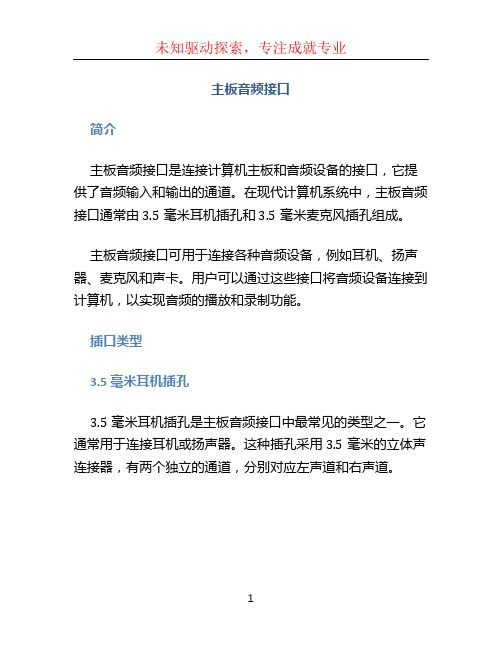 未知驱动探索，专注成就专业

主板音频接口

简介

主板音频接口是连接计算机主板和音频设备的接口，它提供了音频输入和输出的通道。在现代计算机系统中，主板音频接口通常由 3.5 毫米耳机插孔和 3.5 毫米麦克风插孔组成。

主板音频接口可用于连接各种音频设备，例如耳机、扬声器、麦克风和声卡。用户可以通过这些接口将音频设备连接到计算机，以实现音频的播放和录制功能。

插口类型

3.5 毫米耳机插孔

3.5 毫米耳机插孔是主板音频接口中最常见的类型之一。它通常用于连接耳机或扬声器。这种插孔采用 3.5 毫米的立体声连接器，有两个独立的通道，分别对应左声道和右声道。

1